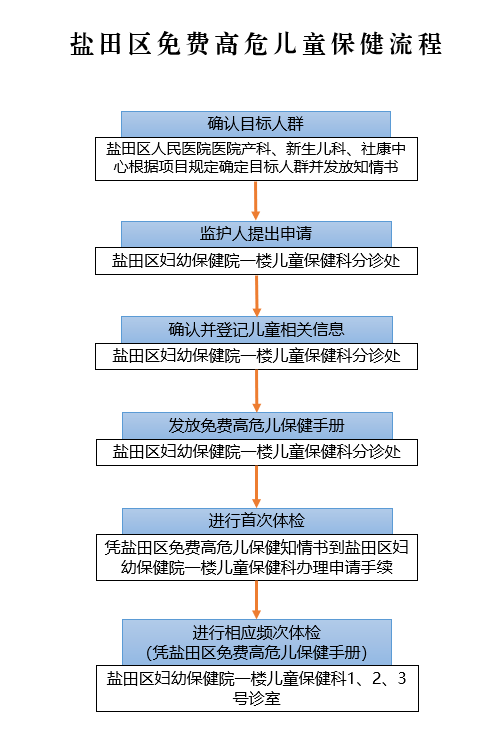 盐田区免费高危儿童保健流程

确认目标人群

盐田区人民医院医院产科、新生儿科、社康中心根据项目规定确定目标人群并发放知情书

监护人提出申请

盐田区妇幼保健院一楼儿童保健科分诊处

确认并登记儿童相关信息

盐田区妇幼保健院一楼儿童保健科分诊处

发放免费高危儿保健手册

盐田区妇幼保健院一楼儿童保健科分诊处

进行首次体检

凭盐田区免费高危儿保健知情书到盐田区妇幼保健院一楼儿童保健科办理申请手续

进行相应频次体检
（凭盐田区免费高危儿保健手册）

盐田区妇幼保健院一楼儿童保健科1、2、3号诊室